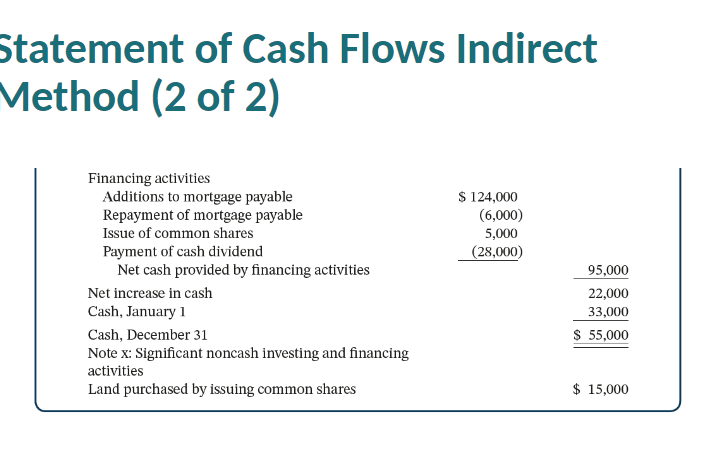 Statement of Cash Flows Indirect Method (2 of 2)

| | | |
|---|---|---|
| Financing activities | | |
| Additions to mortgage payable | \$ 124,000 | |
| Repayment of mortgage payable | (6,000) | |
| Issue of common shares | 5,000 | |
| Payment of cash dividend | (28,000) | |
| Net cash provided by financing activities | | 95,000 |
| Net increase in cash | | 22,000 |
| Cash, January 1 | | 33,000 |
| Cash, December 31 | | \$ 55,000 |
| Note x: Significant noncash investing and financing activities | | |
| Land purchased by issuing common shares | | \$ 15,000 |